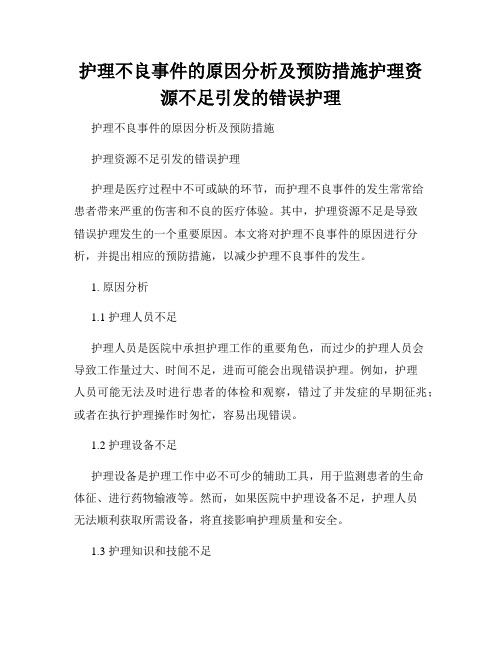 护理不良事件的原因分析及预防措施护理资源不足引发的错误护理

护理不良事件的原因分析及预防措施

护理资源不足引发的错误护理

护理是医疗过程中不可或缺的环节，而护理不良事件的发生常常给患者带来严重的伤害和不良的医疗体验。其中，护理资源不足是导致错误护理发生的一个重要原因。本文将对护理不良事件的原因进行分析，并提出相应的预防措施，以减少护理不良事件的发生。

1. 原因分析

1.1 护理人员不足

护理人员是医院中承担护理工作的重要角色，而过少的护理人员会导致工作量过大、时间不足，进而可能会出现错误护理。例如，护理人员可能无法及时进行患者的体检和观察，错过了并发症的早期征兆；或者在执行护理操作时匆忙，容易出现错误。

1.2 护理设备不足

护理设备是护理工作中必不可少的辅助工具，用于监测患者的生命体征、进行药物输液等。然而，如果医院中护理设备不足，护理人员无法顺利获取所需设备，将直接影响护理质量和安全。

1.3 护理知识和技能不足